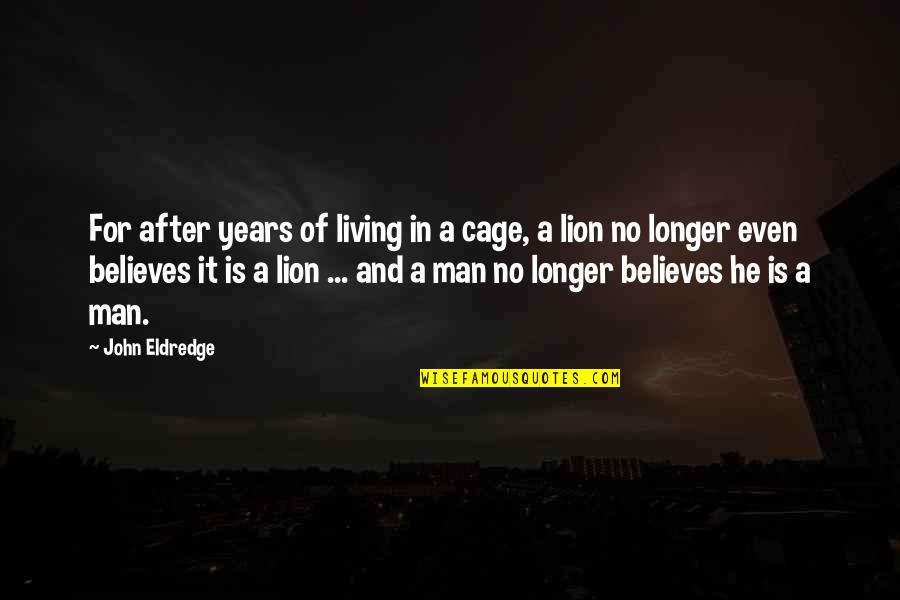 For after years of living in a cage, a lion no longer even believes it is a lion ... and a man no longer believes he is a man.

— John Eldredge

WISEFAMOUSQUOTES.COM